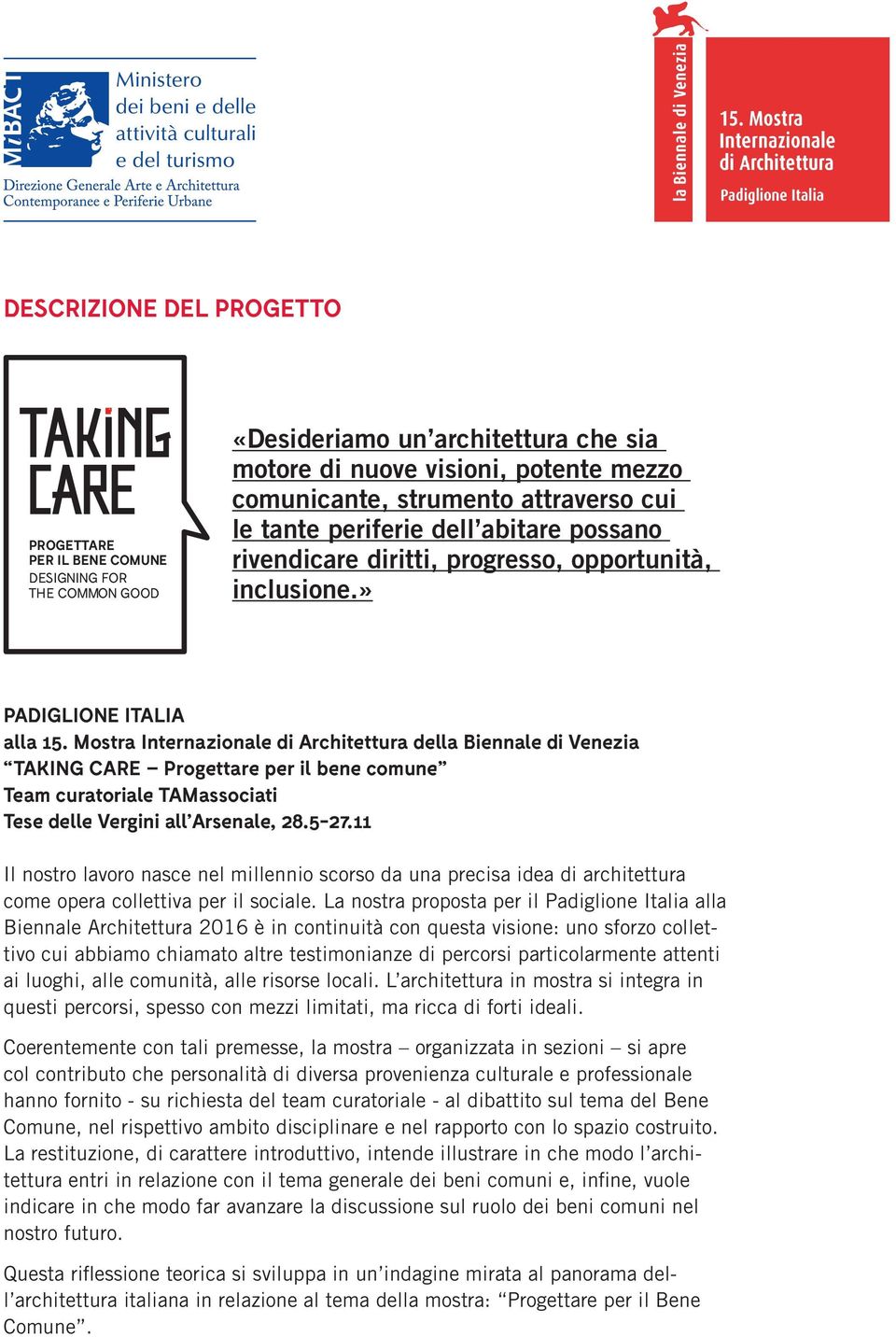 MiBACT
Ministero dei beni e delle attività culturali e del turismo
Direzione Generale Arte e Architettura Contemporanee e Periferie Urbane

la Biennale di Venezia
15. Mostra Internazionale di Architettura
Padiglione Italia

DESCRIZIONE DEL PROGETTO

TAKING CARE
PROGETTARE PER IL BENE COMUNE
DESIGNING FOR THE COMMON GOOD

«Desideriamo un'architettura che sia motore di nuove visioni, potente mezzo comunicante, strumento attraverso cui le tante periferie dell'abitare possano rivendicare diritti, progresso, opportunità, inclusione.»

PADIGLIONE ITALIA
alla 15. Mostra Internazionale di Architettura della Biennale di Venezia
"TAKING CARE – Progettare per il bene comune"
Team curatoriale TAMassociati
Tese delle Vergini all'Arsenale, 28.5-27.11

Il nostro lavoro nasce nel millennio scorso da una precisa idea di architettura come opera collettiva per il sociale. La nostra proposta per il Padiglione Italia alla Biennale Architettura 2016 è in continuità con questa visione: uno sforzo collettivo cui abbiamo chiamato altre testimonianze di percorsi particolarmente attenti ai luoghi, alle comunità, alle risorse locali. L'architettura in mostra si integra in questi percorsi, spesso con mezzi limitati, ma ricca di forti ideali.

Coerentemente con tali premesse, la mostra – organizzata in sezioni – si apre col contributo che personalità di diversa provenienza culturale e professionale hanno fornito - su richiesta del team curatoriale - al dibattito sul tema del Bene Comune, nel rispettivo ambito disciplinare e nel rapporto con lo spazio costruito. La restituzione, di carattere introduttivo, intende illustrare in che modo l'architettura entri in relazione con il tema generale dei beni comuni e, infine, vuole indicare in che modo far avanzare la discussione sul ruolo dei beni comuni nel nostro futuro.

Questa riflessione teorica si sviluppa in un'indagine mirata al panorama dell'architettura italiana in relazione al tema della mostra: "Progettare per il Bene Comune".